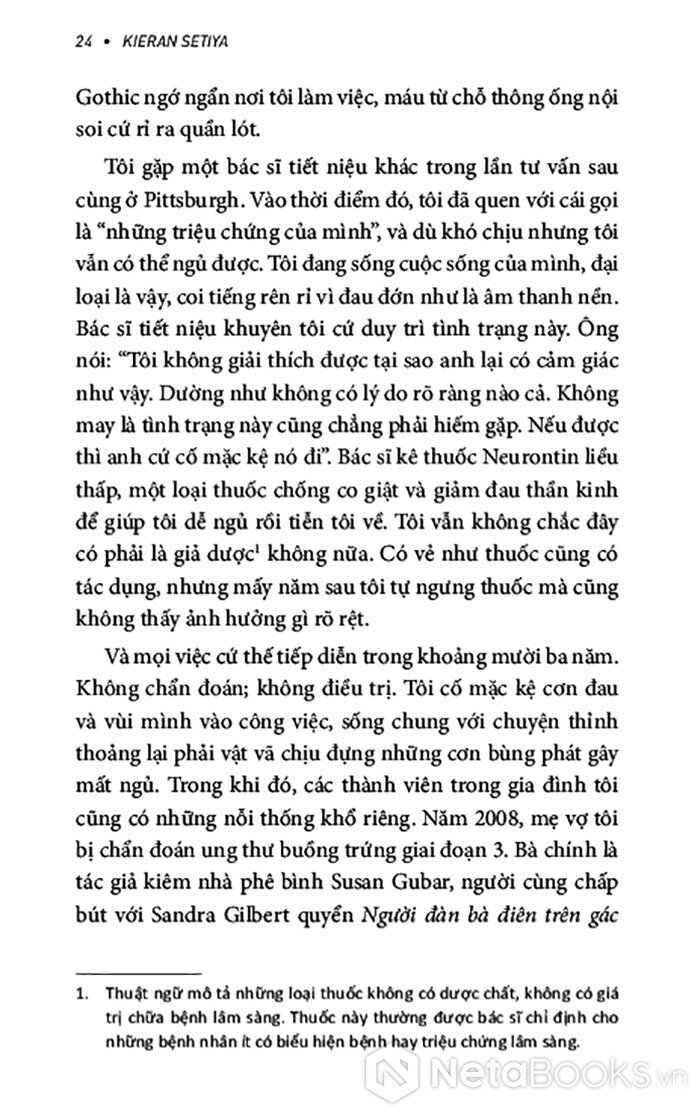 24 • KIERAN SETIYA

Gothic ngớ ngẩn nơi tôi làm việc, máu từ chỗ thông ống nội soi cứ rỉ ra quần lót.

Tôi gặp một bác sĩ tiết niệu khác trong lần tư vấn sau cùng ở Pittsburgh. Vào thời điểm đó, tôi đã quen với cái gọi là "những triệu chứng của mình", và dù khó chịu nhưng tôi vẫn có thể ngủ được. Tôi đang sống cuộc sống của mình, đại loại là vậy, coi tiếng rên rỉ vì đau đớn như là âm thanh nền. Bác sĩ tiết niệu khuyên tôi cứ duy trì tình trạng này. Ông nói: "Tôi không giải thích được tại sao anh lại có cảm giác như vậy. Dường như không có lý do rõ ràng nào cả. Không may là tình trạng này cũng chẳng phải hiếm gặp. Nếu được thì anh cứ cố mặc kệ nó đi". Bác sĩ kê thuốc Neurontin liều thấp, một loại thuốc chống co giật và giảm đau thần kinh để giúp tôi dễ ngủ rồi tiễn tôi về. Tôi vẫn không chắc đây có phải là giả dược$^1$ không nữa. Có vẻ như thuốc cũng có tác dụng, nhưng mấy năm sau tôi tự ngưng thuốc mà cũng không thấy ảnh hưởng gì rõ rệt.

Và mọi việc cứ thế tiếp diễn trong khoảng mười ba năm. Không chẩn đoán; không điều trị. Tôi cố mặc kệ cơn đau và vùi mình vào công việc, sống chung với chuyện thỉnh thoảng lại phải vật vã chịu đựng những cơn bùng phát gây mất ngủ. Trong khi đó, các thành viên trong gia đình tôi cũng có những nỗi thống khổ riêng. Năm 2008, mẹ vợ tôi bị chẩn đoán ung thư buồng trứng giai đoạn 3. Bà chính là tác giả kiêm nhà phê bình Susan Gubar, người cùng chấp bút với Sandra Gilbert quyển Người đàn bà điên trên gác

1. Thuật ngữ mô tả những loại thuốc không có dược chất, không có giá trị chữa bệnh lâm sàng. Thuốc này thường được bác sĩ chỉ định cho những bệnh nhân ít có biểu hiện bệnh hay triệu chứng lâm sàng.

NetaBooks.vn